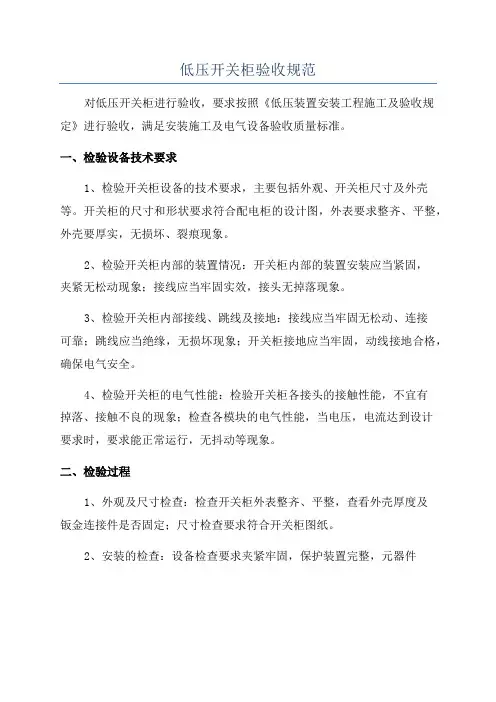 低压开关柜验收规范

对低压开关柜进行验收，要求按照《低压装置安装工程施工及验收规定》进行验收，满足安装施工及电气设备验收质量标准。

一、检验设备技术要求

1、检验开关柜设备的技术要求，主要包括外观、开关柜尺寸及外壳等。开关柜的尺寸和形状要求符合配电柜的设计图，外表要求整齐、平整，外壳要厚实，无损坏、裂痕现象。

2、检验开关柜内部的装置情况：开关柜内部的装置安装应当紧固，夹紧无松动现象；接线应当牢固实效，接头无掉落现象。

3、检验开关柜内部接线、跳线及接地：接线应当牢固无松动、连接可靠；跳线应当绝缘，无损坏现象；开关柜接地应当牢固，动线接地合格，确保电气安全。

4、检验开关柜的电气性能：检验开关柜各接头的接触性能，不宜有掉落、接触不良的现象；检查各模块的电气性能，当电压，电流达到设计要求时，要求能正常运行，无抖动等现象。

二、检验过程

1、外观及尺寸检查：检查开关柜外表整齐、平整，查看外壳厚度及钣金连接件是否固定；尺寸检查要求符合开关柜图纸。

2、安装的检查：设备检查要求夹紧牢固，保护装置完整，元器件